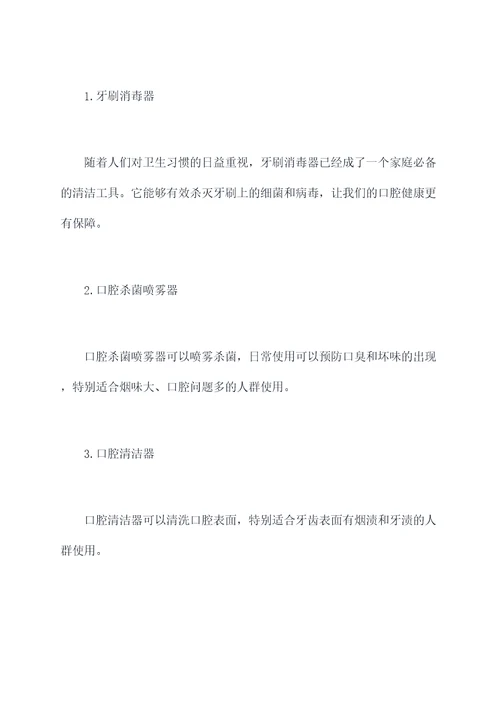 1. 牙刷消毒器

随着人们对卫生习惯的日益重视，牙刷消毒器已经成了一个家庭必备的清洁工具。它能够有效杀灭牙刷上的细菌和病毒，让我们的口腔健康更有保障。

2. 口腔杀菌喷雾器

口腔杀菌喷雾器可以喷雾杀菌，日常使用可以预防口臭和坏味的出现，特别适合烟味大、口腔问题多的人群使用。

3. 口腔清洁器

口腔清洁器可以清洗口腔表面，特别适合牙齿表面有烟渍和牙渍的人群使用。